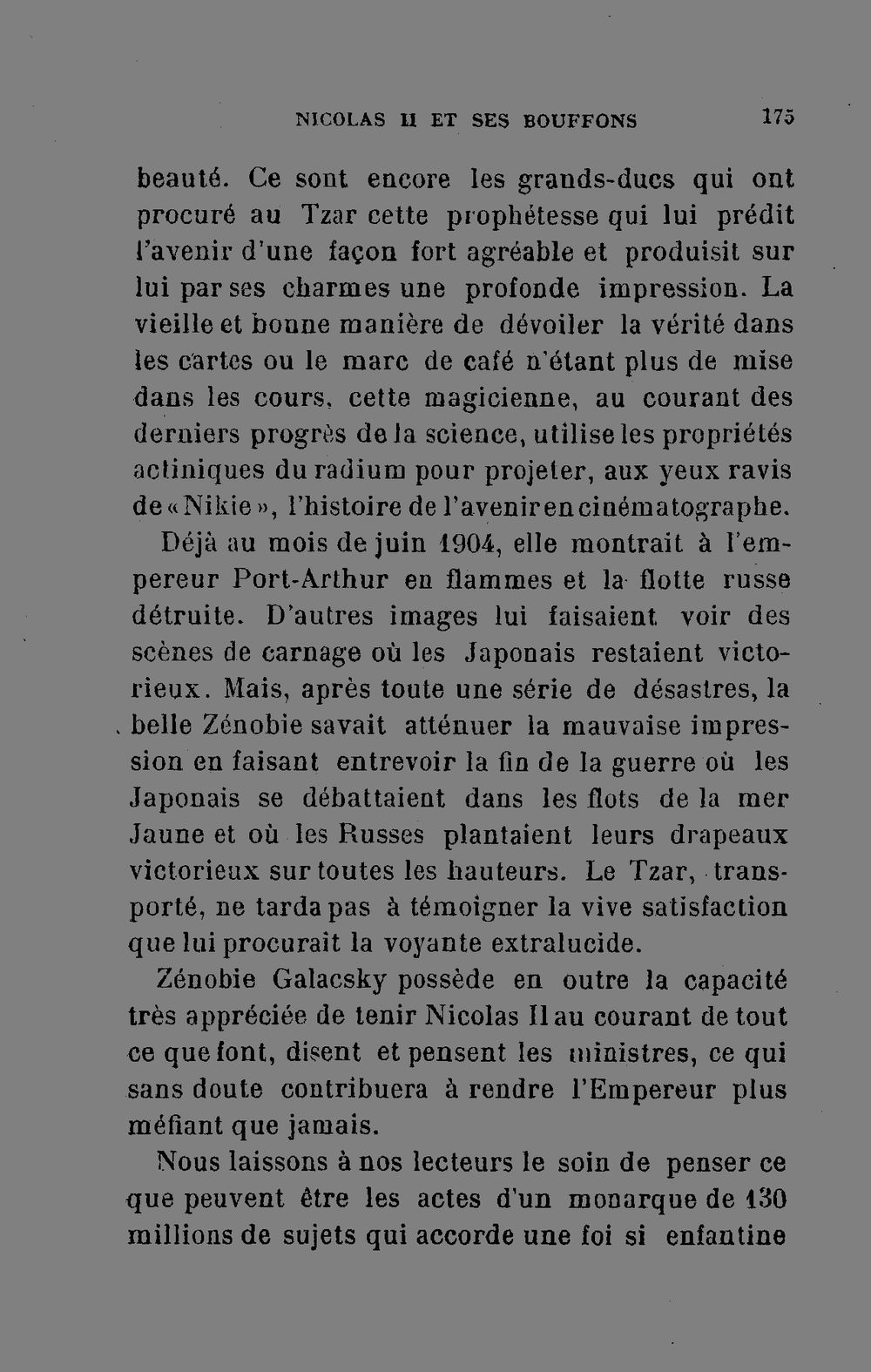 NICOLAS II ET SES BOUFFONS 175

beauté. Ce sont encore les grands-ducs qui ont procuré au Tzar cette prophétesse qui lui prédit l'avenir d'une façon fort agréable et produisit sur lui par ses charmes une profonde impression. La vieille et bonne manière de dévoiler la vérité dans les cartes ou le marc de café n'étant plus de mise dans les cours, cette magicienne, au courant des derniers progrès de la science, utilise les propriétés actiniques du radium pour projeter, aux yeux ravis de «Nikie», l'histoire de l'avenir en cinématographe.

Déjà au mois de juin 1904, elle montrait à l'empereur Port-Arthur en flammes et la flotte russe détruite. D'autres images lui faisaient voir des scènes de carnage où les Japonais restaient victorieux. Mais, après toute une série de désastres, la belle Zénobie savait atténuer la mauvaise impression en faisant entrevoir la fin de la guerre où les Japonais se débattaient dans les flots de la mer Jaune et où les Russes plantaient leurs drapeaux victorieux sur toutes les hauteurs. Le Tzar, transporté, ne tarda pas à témoigner la vive satisfaction que lui procurait la voyante extralucide.

Zénobie Galacsky possède en outre la capacité très appréciée de tenir Nicolas II au courant de tout ce que font, disent et pensent les ministres, ce qui sans doute contribuera à rendre l'Empereur plus méfiant que jamais.

Nous laissons à nos lecteurs le soin de penser ce que peuvent être les actes d'un monarque de 130 millions de sujets qui accorde une foi si enfantine